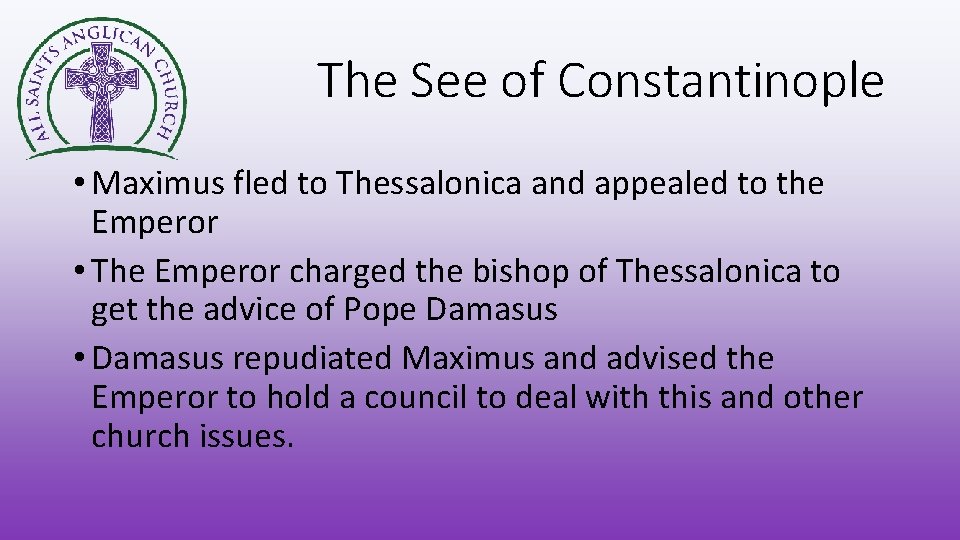 ALL SAINTS ANGLICAN CHURCH

The See of Constantinople

• Maximus fled to Thessalonica and appealed to the Emperor

• The Emperor charged the bishop of Thessalonica to get the advice of Pope Damasus

• Damasus repudiated Maximus and advised the Emperor to hold a council to deal with this and other church issues.